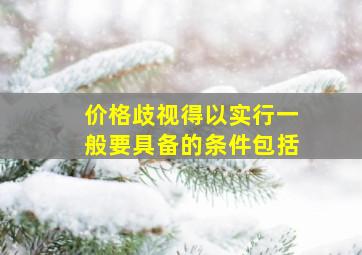 价格歧视得以实行一般要具备的条件包括